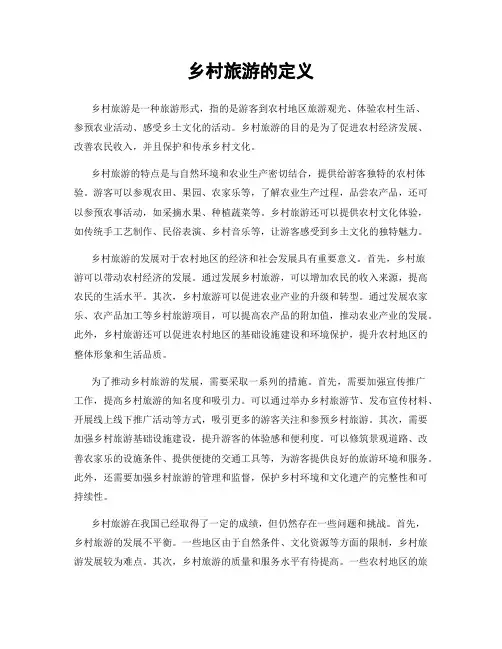 乡村旅游的定义

乡村旅游是一种旅游形式，指的是游客到农村地区旅游观光、体验农村生活、参预农业活动、感受乡土文化的活动。乡村旅游的目的是为了促进农村经济发展、改善农民收入，并且保护和传承乡村文化。

乡村旅游的特点是与自然环境和农业生产密切结合，提供给游客独特的农村体验。游客可以参观农田、果园、农家乐等，了解农业生产过程，品尝农产品，还可以参预农事活动，如采摘水果、种植蔬菜等。乡村旅游还可以提供农村文化体验，如传统手工艺制作、民俗表演、乡村音乐等，让游客感受到乡土文化的独特魅力。

乡村旅游的发展对于农村地区的经济和社会发展具有重要意义。首先，乡村旅游可以带动农村经济的发展。通过发展乡村旅游，可以增加农民的收入来源，提高农民的生活水平。其次，乡村旅游可以促进农业产业的升级和转型。通过发展农家乐、农产品加工等乡村旅游项目，可以提高农产品的附加值，推动农业产业的发展。此外，乡村旅游还可以促进农村地区的基础设施建设和环境保护，提升农村地区的整体形象和生活品质。

为了推动乡村旅游的发展，需要采取一系列的措施。首先，需要加强宣传推广工作，提高乡村旅游的知名度和吸引力。可以通过举办乡村旅游节、发布宣传材料、开展线上线下推广活动等方式，吸引更多的游客关注和参预乡村旅游。其次，需要加强乡村旅游基础设施建设，提升游客的体验感和便利度。可以修筑景观道路、改善农家乐的设施条件、提供便捷的交通工具等，为游客提供良好的旅游环境和服务。此外，还需要加强乡村旅游的管理和监督，保护乡村环境和文化遗产的完整性和可持续性。

乡村旅游在我国已经取得了一定的成绩，但仍然存在一些问题和挑战。首先，乡村旅游的发展不平衡。一些地区由于自然条件、文化资源等方面的限制，乡村旅游发展较为难点。其次，乡村旅游的质量和服务水平有待提高。一些农村地区的旅